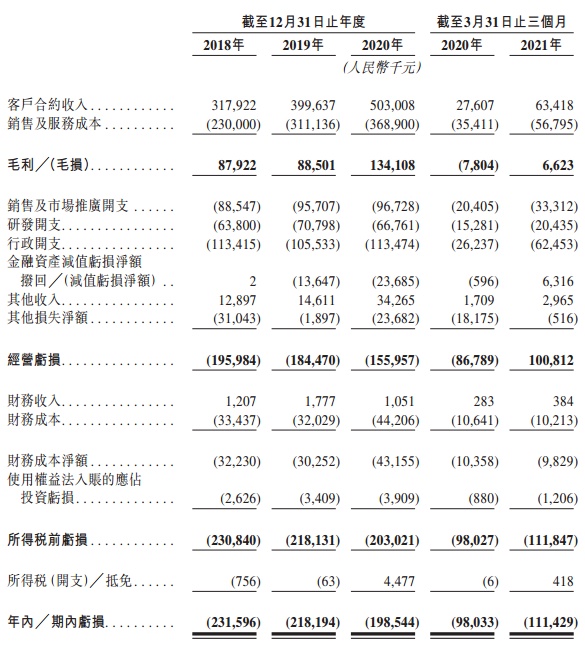 |  | 截至12月31日止年度 |  |  | 截至3月31日止三個月 |  |
|---|---|---|---|---|---|
|  | 2018年 | 2019年 | 2020年 | 2020年 | 2021年 |
|  |  |  | (人民幣千元) |  |  |
| 客戶合約收入 | 317,922 | 399,637 | 503,008 | 27,607 | 63,418 |
| 銷售及服務成本 | (230,000) | (311,136) | (368,900) | (35,411) | (56,795) |
| 毛利／(毛損) | 87,922 | 88,501 | 134,108 | (7,804) | 6,623 |
| 銷售及市場推廣開支 | (88,547) | (95,707) | (96,728) | (20,405) | (33,312) |
| 研發開支 | (63,800) | (70,798) | (66,761) | (15,281) | (20,435) |
| 行政開支 | (113,415) | (105,533) | (113,474) | (26,237) | (62,453) |
| 金融資產減值虧損淨額撥回／(減值虧損淨額) | 2 | (13,647) | (23,685) | (596) | 6,316 |
| 其他收入 | 12,897 | 14,611 | 34,265 | 1,709 | 2,965 |
| 其他損失淨額 | (31,043) | (1,897) | (23,682) | (18,175) | (516) |
| 經營虧損 | (195,984) | (184,470) | (155,957) | (86,789) | 100,812 |
| 財務收入 | 1,207 | 1,777 | 1,051 | 283 | 384 |
| 財務成本 | (33,437) | (32,029) | (44,206) | (10,641) | (10,213) |
| 財務成本淨額 | (32,230) | (30,252) | (43,155) | (10,358) | (9,829) |
| 使用權益法入賬的應佔投資虧損 | (2,626) | (3,409) | (3,909) | (880) | (1,206) |
| 所得稅前虧損 | (230,840) | (218,131) | (203,021) | (98,027) | (111,847) |
| 所得稅(開支)／抵免 | (756) | (63) | 4,477 | (6) | 418 |
| 年內／期內虧損 | (231,596) | (218,194) | (198,544) | (98,033) | (111,429) |